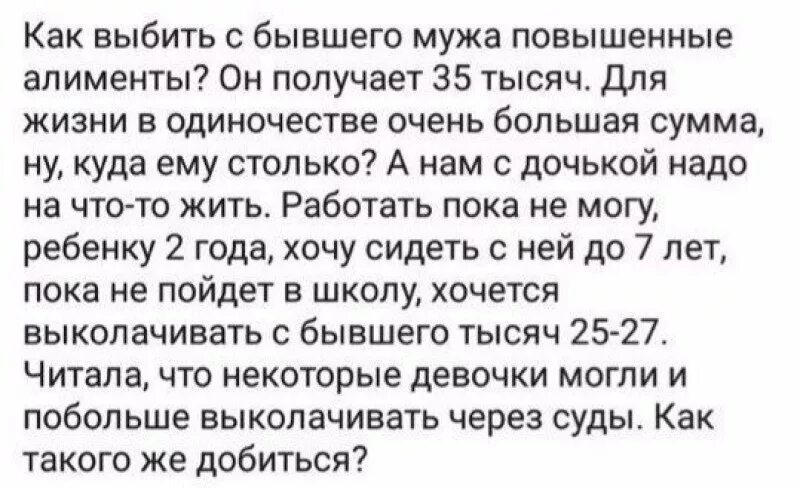 Как выбить с бывшего мужа повышенные алименты? Он получает 35 тысяч. Для жизни в одиночестве очень большая сумма, ну, куда ему столько? А нам с дочькой надо на что-то жить. Работать пока не могу, ребенку 2 года, хочу сидеть с ней до 7 лет, пока не пойдет в школу, хочется выколачивать с бывшего тысяч 25-27. Читала, что некоторые девочки могли и побольше выколачивать через суды. Как такого же добиться?